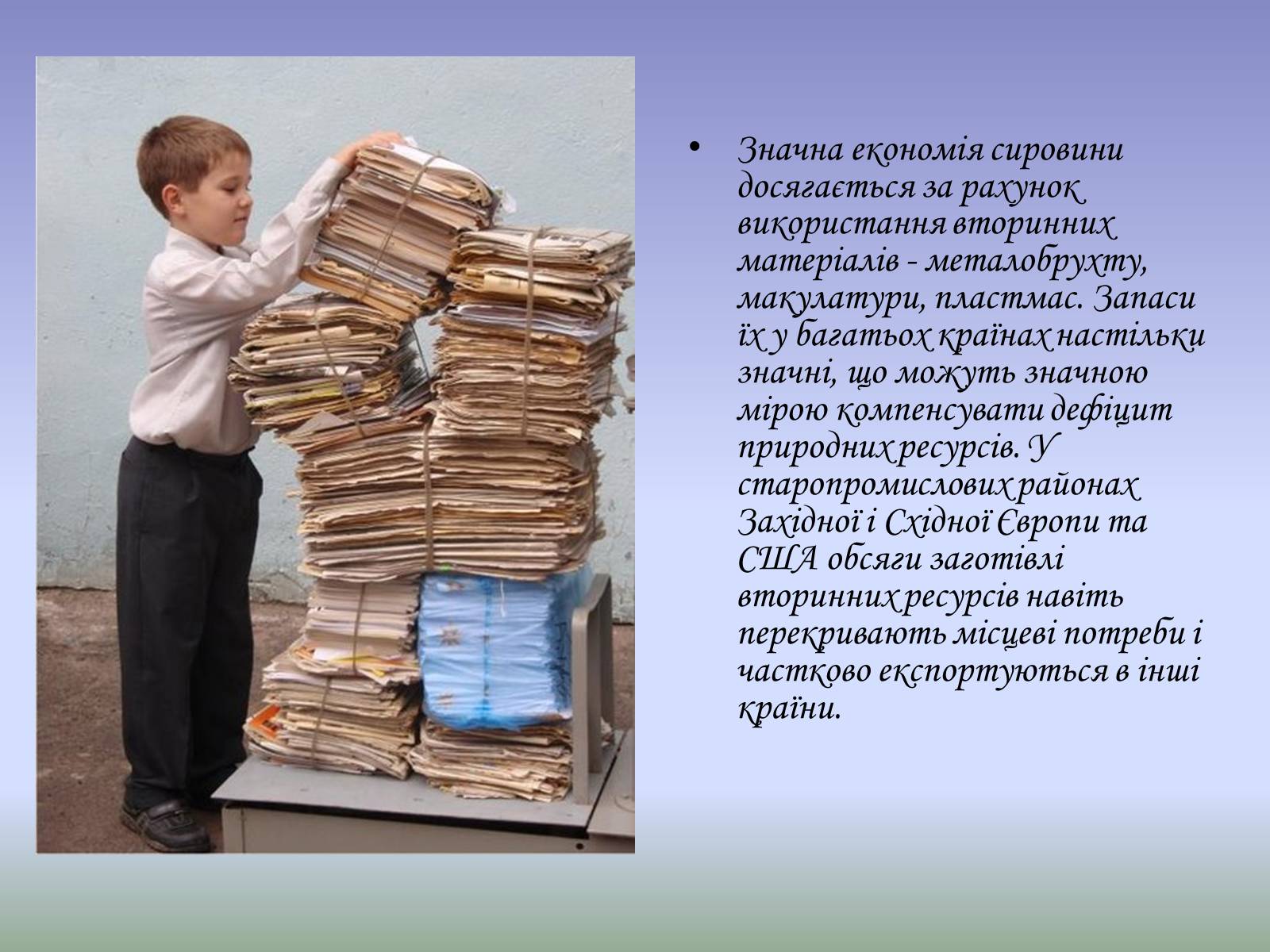 • Значна економія сировини досягається за рахунок використання вторинних матеріалів - металобрухту, макулатури, пластмас. Запаси їх у багатьох країнах настільки значні, що можуть значною мірою компенсувати дефіцит природних ресурсів. У старопромислових районах Західної і Східної Європи та США обсяги заготівлі вторинних ресурсів навіть перекривають місцеві потреби і частково експортуються в інші країни.